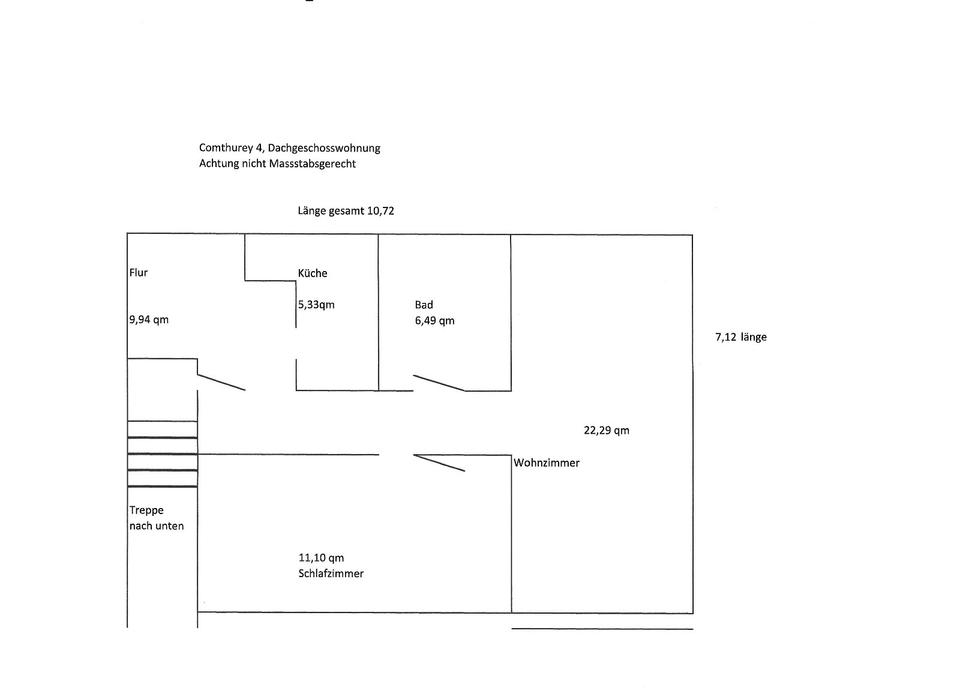 Comthurey 4, Dachgeschosswohnung
Achtung nicht Massstabsgerecht

Länge gesamt 10,72

Flur

9,94 qm

Küche

5,33qm

Bad
6,49 qm

7,12 länge

22,29 qm

Wohnzimmer

Treppe
nach unten

11,10 qm
Schlafzimmer